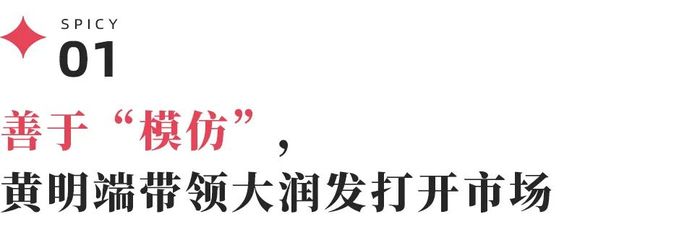 SPICY
01

善于“模仿”，
黄明端带领大润发打开市场